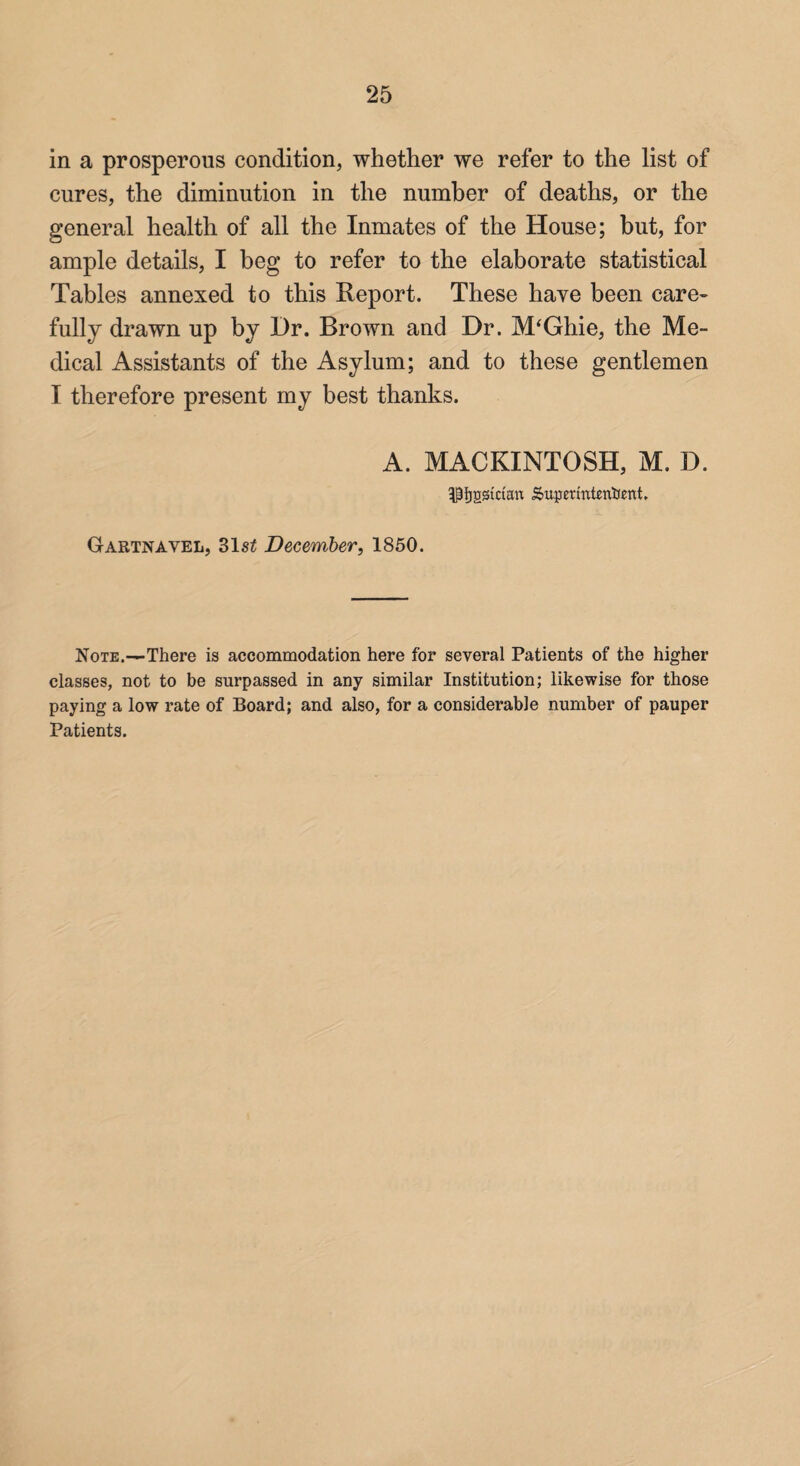 25

in a prosperous condition, whether we refer to the list of cures, the diminution in the number of deaths, or the general health of all the Inmates of the House; but, for ample details, I beg to refer to the elaborate statistical Tables annexed to this Report. These have been carefully drawn up by Dr. Brown and Dr. M'Ghie, the Medical Assistants of the Asylum; and to these gentlemen I therefore present my best thanks.

A. MACKINTOSH, M. D.
Physician Superintendent.

Gartnavel, 31st December, 1850.

Note.—There is accommodation here for several Patients of the higher classes, not to be surpassed in any similar Institution; likewise for those paying a low rate of Board; and also, for a considerable number of pauper Patients.